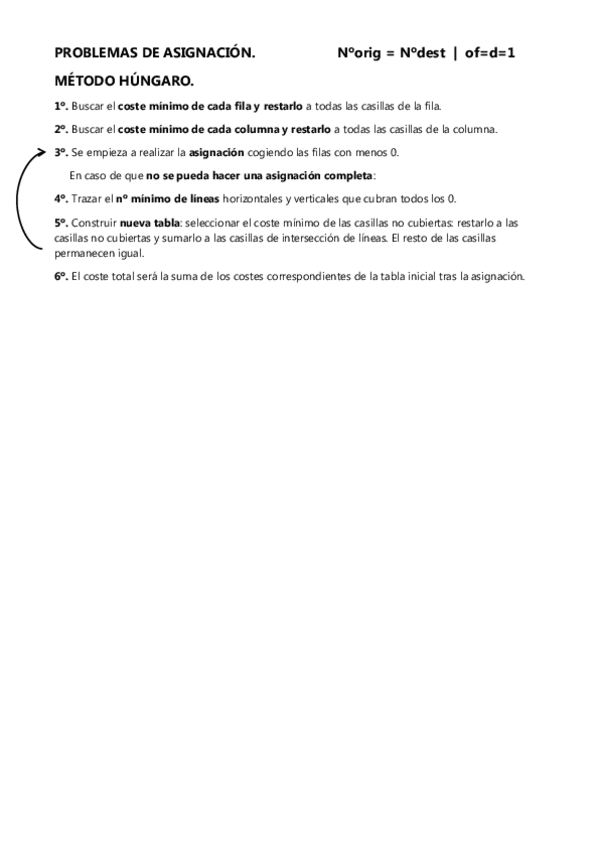 PROBLEMAS DE ASIGNACIÓN. Nºorig = Nºdest | of=d=1

MÉTODO HÚNGARO.

1º. Buscar el coste mínimo de cada fila y restarlo a todas las casillas de la fila.

2º. Buscar el coste mínimo de cada columna y restarlo a todas las casillas de la columna.

3º. Se empieza a realizar la asignación cogiendo las filas con menos 0.

En caso de que no se pueda hacer una asignación completa:

4º. Trazar el nº mínimo de líneas horizontales y verticales que cubran todos los 0.

5º. Construir nueva tabla: seleccionar el coste mínimo de las casillas no cubiertas: restarlo a las casillas no cubiertas y sumarlo a las casillas de intersección de líneas. El resto de las casillas permanecen igual.

6º. El coste total será la suma de los costes correspondientes de la tabla inicial tras la asignación.